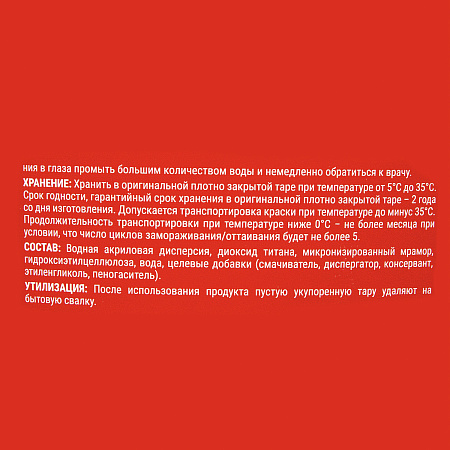 ния в глаза промыть большим количеством воды и немедленно обратиться к врачу.
ХРАНЕНИЕ: Хранить в оригинальной плотно закрытой таре при температуре от 5°С до 35°С. Срок годности, гарантийный срок хранения в оригинальной плотно закрытой таре – 2 года со дня изготовления. Допускается транспортировка краски при температуре до минус 35°С. Продолжительность транспортировки при температуре ниже 0°С – не более месяца при условии, что число циклов замораживания/оттаивания будет не более 5.
СОСТАВ: Водная акриловая дисперсия, диоксид титана, микронизированный мрамор, гидроксиэтилцеллюлоза, вода, целевые добавки (смачиватель, диспергатор, консервант, этиленгликоль, пеногаситель).
УТИЛИЗАЦИЯ: После использования продукта пустую укупоренную тару удаляют на бытовую свалку.